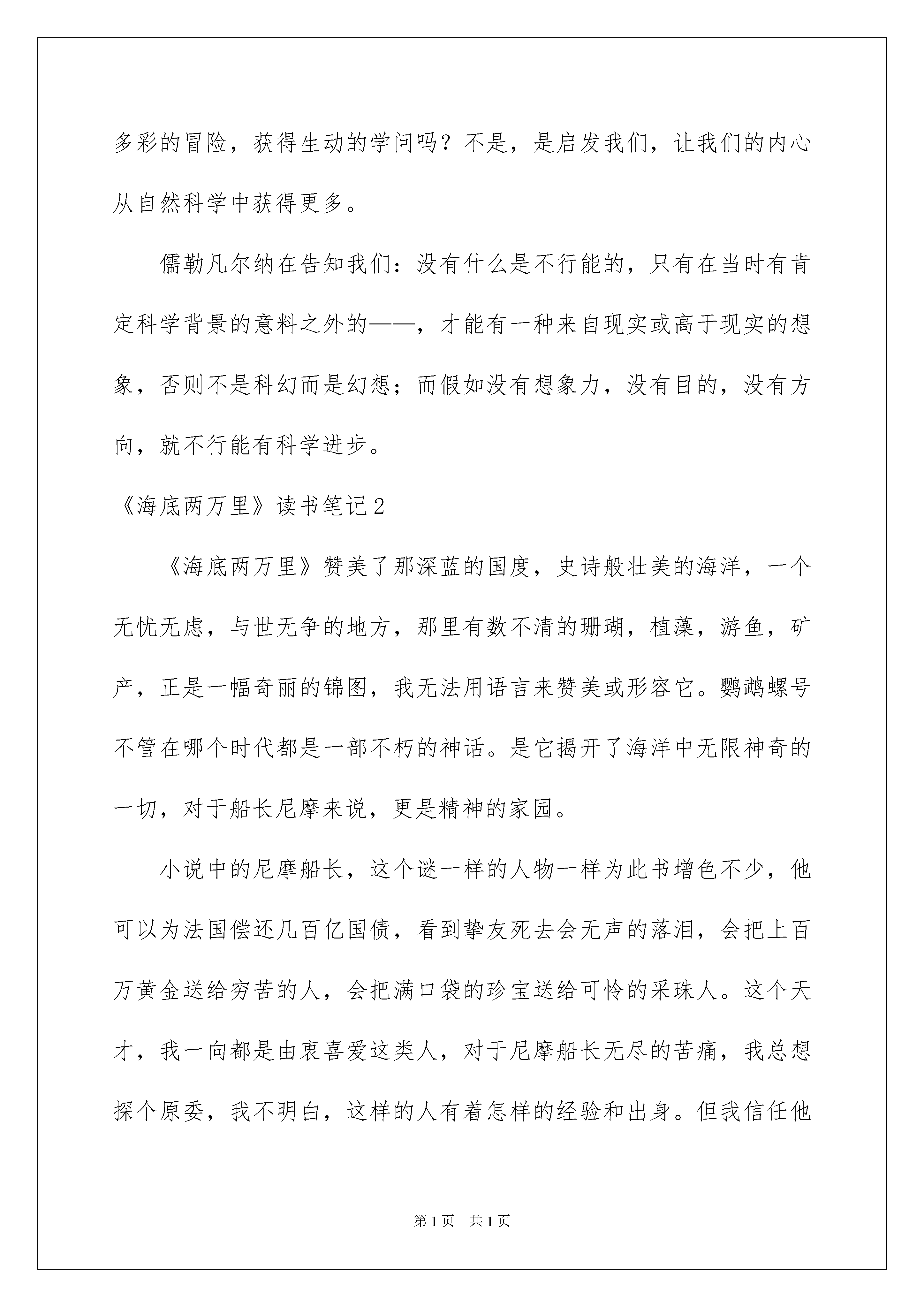 多彩的冒险，获得生动的学问吗？不是，是启发我们，让我们的内心从自然科学中获得更多。

儒勒凡尔纳在告知我们：没有什么是不行能的，只有在当时有肯定科学背景的意料之外的——，才能有一种来自现实或高于现实的想象，否则不是科幻而是幻想；而假如没有想象力，没有目的，没有方向，就不行能有科学进步。

《海底两万里》读书笔记2

《海底两万里》赞美了那深蓝的国度，史诗般壮美的海洋，一个无忧无虑，与世无争的地方，那里有数不清的珊瑚，植藻，游鱼，矿产，正是一幅奇丽的锦图，我无法用语言来赞美或形容它。鹦鹉螺号不管在哪个时代都是一部不朽的神话。是它揭开了海洋中无限神奇的一切，对于船长尼摩来说，更是精神的家园。

小说中的尼摩船长，这个谜一样的人物一样为此书增色不少，他可以为法国偿还几百亿国债，看到挚友死去会无声的落泪，会把上百万黄金送给穷苦的人，会把满口袋的珍宝送给可怜的采珠人。这个天才，我一向都是由衷喜爱这类人，对于尼摩船长无尽的苦痛，我总想探个原委，我不明白，这样的人有着怎样的经验和出身。但我信任他

第1页 共1页